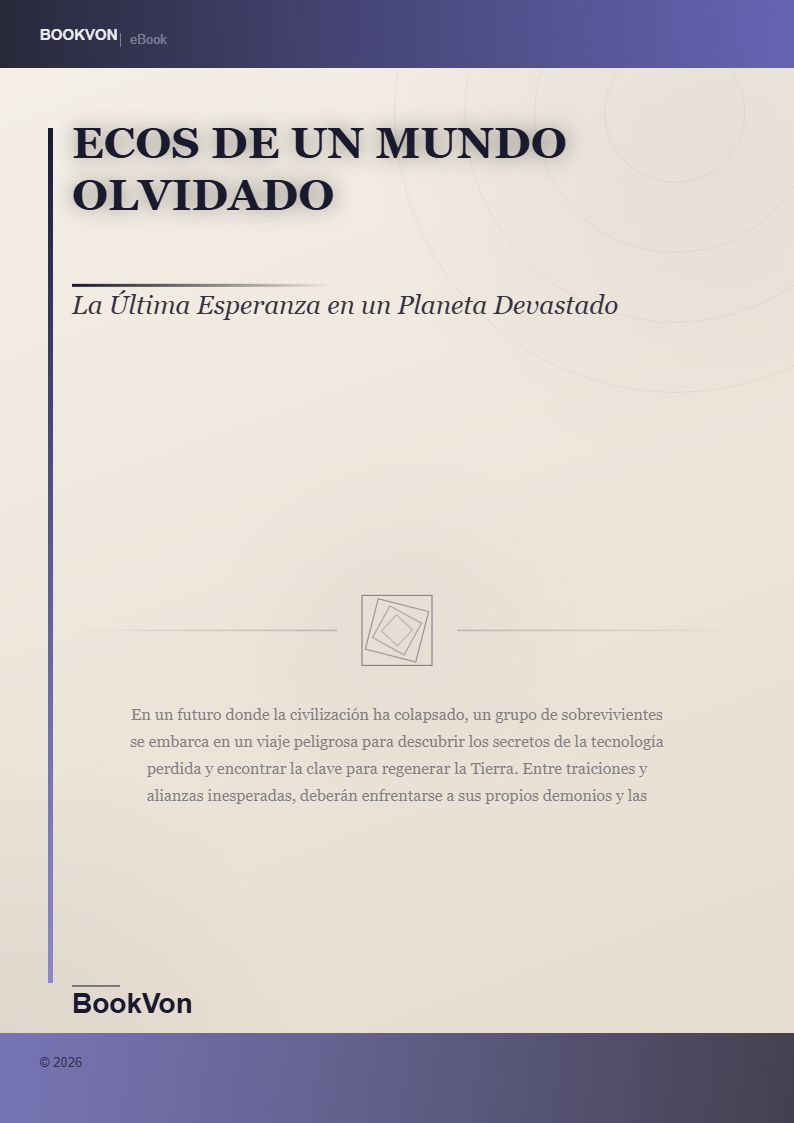 BOOKVON | eBook

ECOS DE UN MUNDO OLVIDADO

La Última Esperanza en un Planeta Devastado

En un futuro donde la civilización ha colapsado, un grupo de sobrevivientes se embarca en un viaje peligrosa para descubrir los secretos de la tecnología perdida y encontrar la clave para regenerar la Tierra. Entre traiciones y alianzas inesperadas, deberán enfrentarse a sus propios demonios y las

BookVon

© 2026